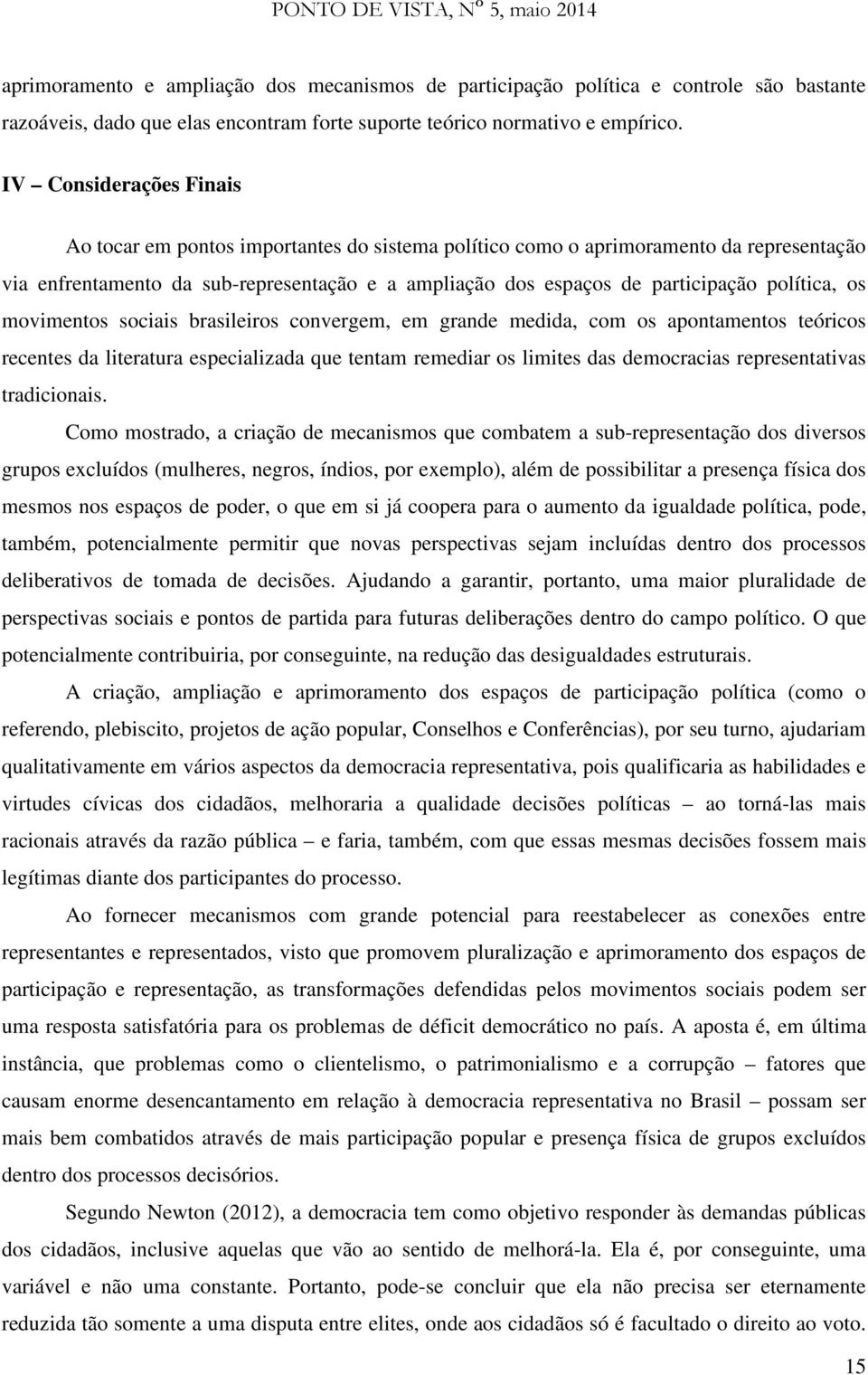 PONTO DE VISTA, Nº 5, maio 2014

aprimoramento e ampliação dos mecanismos de participação política e controle são bastante razoáveis, dado que elas encontram forte suporte teórico normativo e empírico.

IV – Considerações Finais

Ao tocar em pontos importantes do sistema político como o aprimoramento da representação via enfrentamento da sub-representação e a ampliação dos espaços de participação política, os movimentos sociais brasileiros convergem, em grande medida, com os apontamentos teóricos recentes da literatura especializada que tentam remediar os limites das democracias representativas tradicionais.

Como mostrado, a criação de mecanismos que combatem a sub-representação dos diversos grupos excluídos (mulheres, negros, índios, por exemplo), além de possibilitar a presença física dos mesmos nos espaços de poder, o que em si já coopera para o aumento da igualdade política, pode, também, potencialmente permitir que novas perspectivas sejam incluídas dentro dos processos deliberativos de tomada de decisões. Ajudando a garantir, portanto, uma maior pluralidade de perspectivas sociais e pontos de partida para futuras deliberações dentro do campo político. O que potencialmente contribuiria, por conseguinte, na redução das desigualdades estruturais.

A criação, ampliação e aprimoramento dos espaços de participação política (como o referendo, plebiscito, projetos de ação popular, Conselhos e Conferências), por seu turno, ajudariam qualitativamente em vários aspectos da democracia representativa, pois qualificaria as habilidades e virtudes cívicas dos cidadãos, melhoraria a qualidade decisões políticas – ao torná-las mais racionais através da razão pública – e faria, também, com que essas mesmas decisões fossem mais legítimas diante dos participantes do processo.

Ao fornecer mecanismos com grande potencial para reestabelecer as conexões entre representantes e representados, visto que promovem pluralização e aprimoramento dos espaços de participação e representação, as transformações defendidas pelos movimentos sociais podem ser uma resposta satisfatória para os problemas de déficit democrático no país. A aposta é, em última instância, que problemas como o clientelismo, o patrimonialismo e a corrupção – fatores que causam enorme desencantamento em relação à democracia representativa no Brasil – possam ser mais bem combatidos através de mais participação popular e presença física de grupos excluídos dentro dos processos decisórios.

Segundo Newton (2012), a democracia tem como objetivo responder às demandas públicas dos cidadãos, inclusive aquelas que vão ao sentido de melhorá-la. Ela é, por conseguinte, uma variável e não uma constante. Portanto, pode-se concluir que ela não precisa ser eternamente reduzida tão somente a uma disputa entre elites, onde aos cidadãos só é facultado o direito ao voto.

15